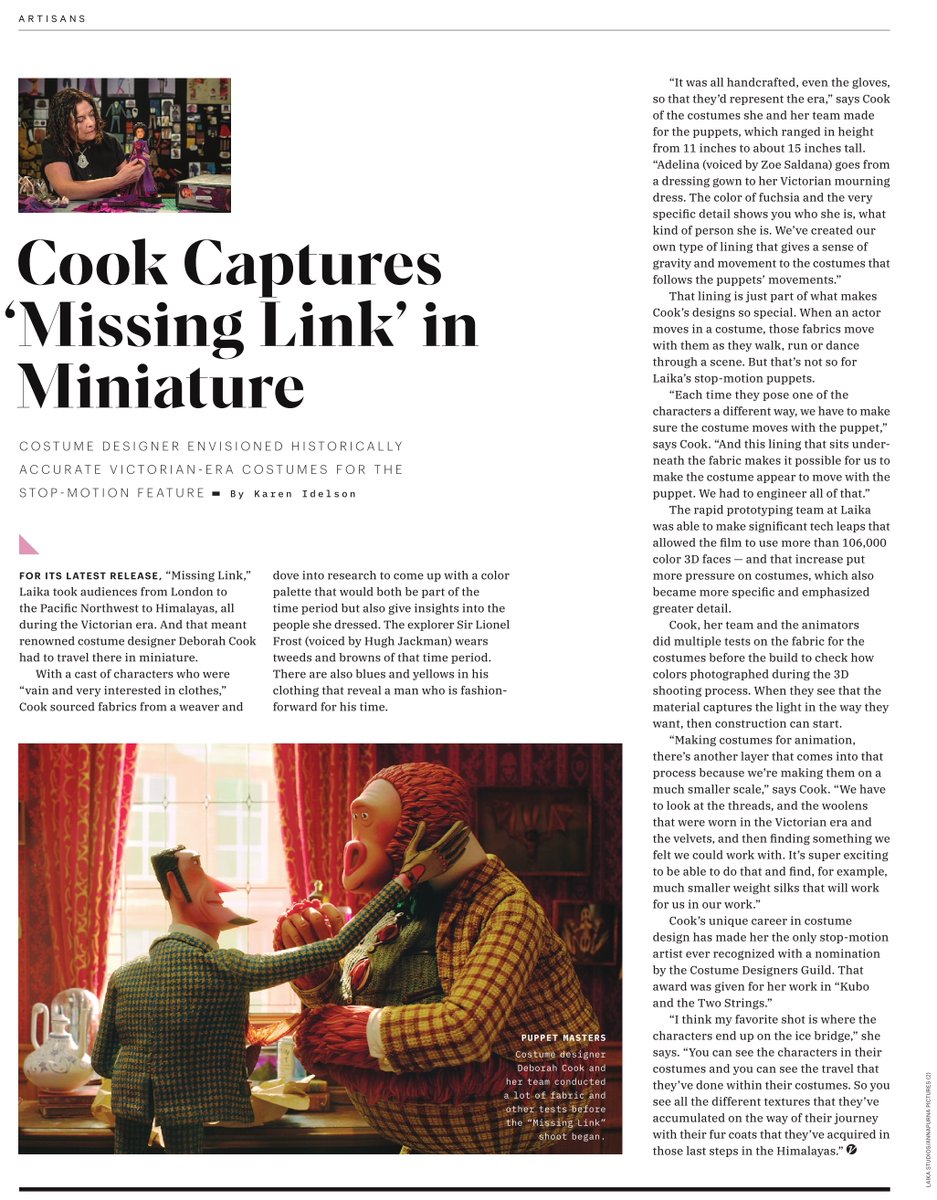 ARTISANS

Cook Captures 'Missing Link' in Miniature

COSTUME DESIGNER ENVISIONED HISTORICALLY ACCURATE VICTORIAN-ERA COSTUMES FOR THE STOP-MOTION FEATURE ▬ By Karen Idelson

FOR ITS LATEST RELEASE, "Missing Link," Laika took audiences from London to the Pacific Northwest to Himalayas, all during the Victorian era. And that meant renowned costume designer Deborah Cook had to travel there in miniature.

With a cast of characters who were "vain and very interested in clothes," Cook sourced fabrics from a weaver and dove into research to come up with a color palette that would both be part of the time period but also give insights into the people she dressed. The explorer Sir Lionel Frost (voiced by Hugh Jackman) wears tweeds and browns of that time period. There are also blues and yellows in his clothing that reveal a man who is fashion-forward for his time.

PUPPET MASTERS
Costume designer Deborah Cook and her team conducted a lot of fabric and other tests before the "Missing Link" shoot began.

"It was all handcrafted, even the gloves, so that they'd represent the era," says Cook of the costumes she and her team made for the puppets, which ranged in height from 11 inches to about 15 inches tall. "Adelina (voiced by Zoe Saldana) goes from a dressing gown to her Victorian mourning dress. The color of fuchsia and the very specific detail shows you who she is, what kind of person she is. We've created our own type of lining that gives a sense of gravity and movement to the costumes that follows the puppets' movements."

That lining is just part of what makes Cook's designs so special. When an actor moves in a costume, those fabrics move with them as they walk, run or dance through a scene. But that's not so for Laika's stop-motion puppets.

"Each time they pose one of the characters a different way, we have to make sure the costume moves with the puppet," says Cook. "And this lining that sits underneath the fabric makes it possible for us to make the costume appear to move with the puppet. We had to engineer all of that."

The rapid prototyping team at Laika was able to make significant tech leaps that allowed the film to use more than 106,000 color 3D faces — and that increase put more pressure on costumes, which also became more specific and emphasized greater detail.

Cook, her team and the animators did multiple tests on the fabric for the costumes before the build to check how colors photographed during the 3D shooting process. When they see that the material captures the light in the way they want, then construction can start.

"Making costumes for animation, there's another layer that comes into that process because we're making them on a much smaller scale," says Cook. "We have to look at the threads, and the woolens that were worn in the Victorian era and the velvets, and then finding something we felt we could work with. It's super exciting to be able to do that and find, for example, much smaller weight silks that will work for us in our work."

Cook's unique career in costume design has made her the only stop-motion artist ever recognized with a nomination by the Costume Designers Guild. That award was given for her work in "Kubo and the Two Strings."

"I think my favorite shot is where the characters end up on the ice bridge," she says. "You can see the characters in their costumes and you can see the travel that they've done within their costumes. So you see all the different textures that they've accumulated on the way of their journey with their fur coats that they've acquired in those last steps in the Himalayas."

LAIKA STUDIOS/ANNAPURNA PICTURES (2)